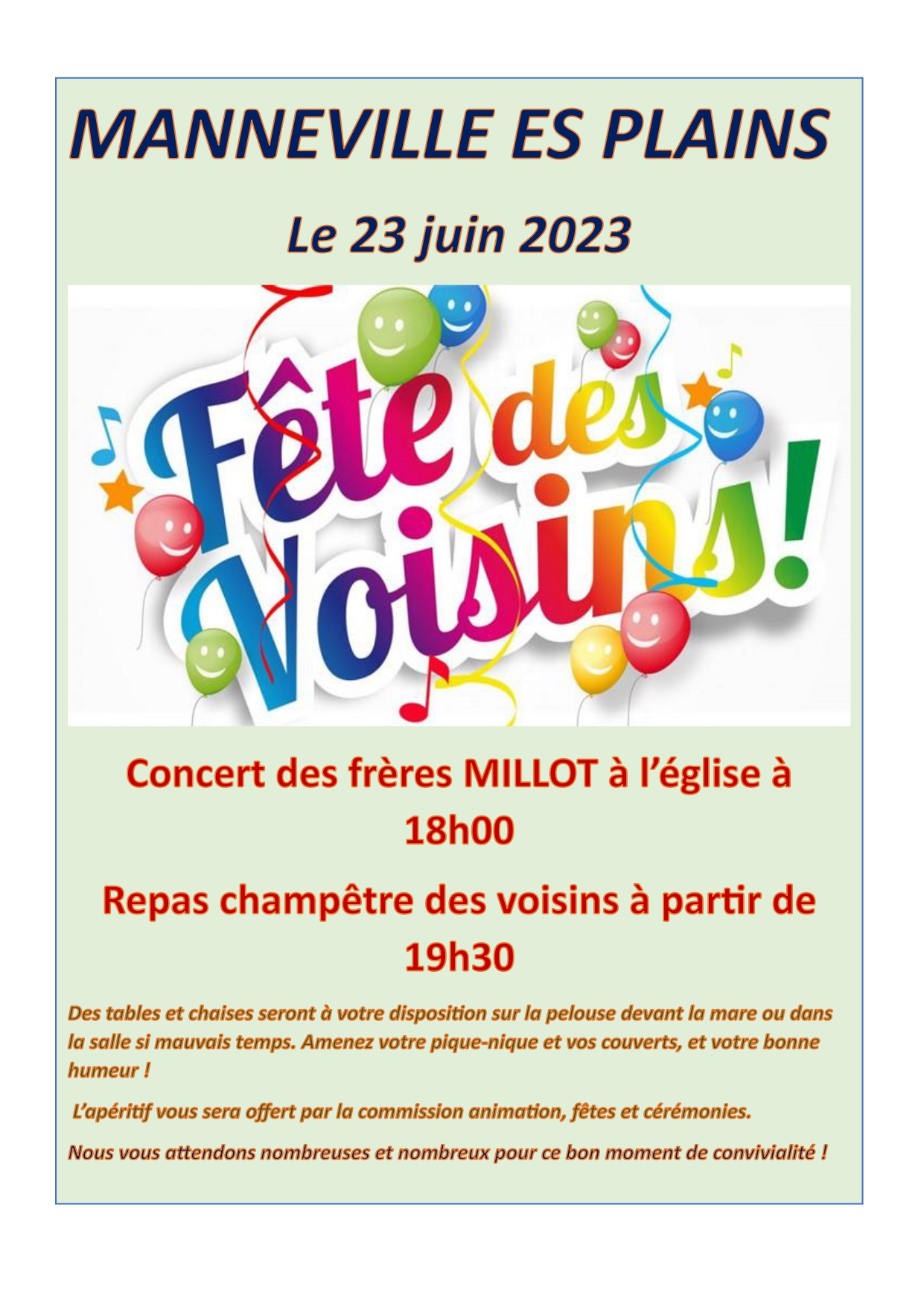 MANNEVILLE ES PLAINS

Le 23 juin 2023

Fête des Voisins!

Concert des frères MILLOT à l'église à 18h00

Repas champêtre des voisins à partir de 19h30

Des tables et chaises seront à votre disposition sur la pelouse devant la mare ou dans la salle si mauvais temps. Amenez votre pique-nique et vos couverts, et votre bonne humeur !

L'apéritif vous sera offert par la commission animation, fêtes et cérémonies.

Nous vous attendons nombreuses et nombreux pour ce bon moment de convivialité !